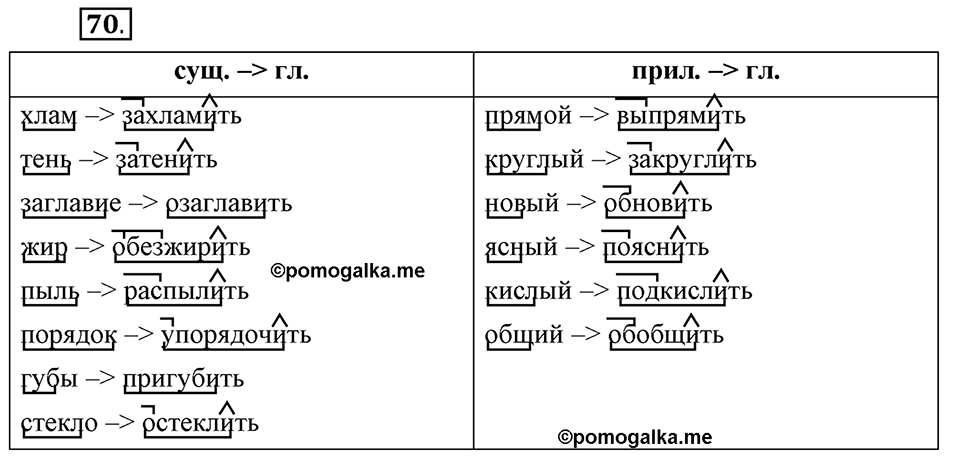 70.

| сущ. –> гл. | прил. –> гл. |
|---|---|
| хлам –> захламить | прямой –> выпрямить |
| тень –> затенить | круглый –> закруглить |
| заглавие –> озаглавить | новый –> обновить |
| жир –> обезжирить | ясный –> пояснить |
| пыль –> распылить | кислый –> подкислить |
| порядок –> упорядочить | общий –> обобщить |
| губы –> пригубить | |
| стекло –> остеклить | |

©pomogalka.me

©pomogalka.me